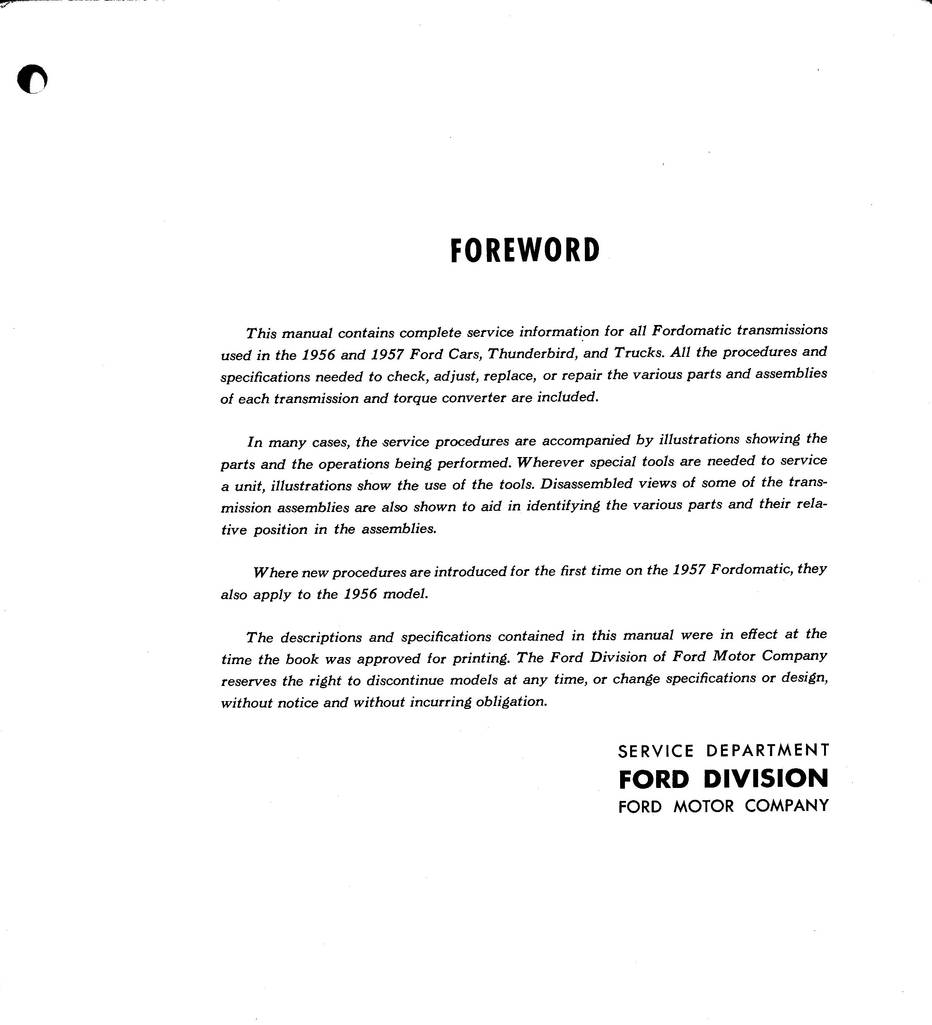 FOREWORD

This manual contains complete service information for all Fordomatic transmissions used in the 1956 and 1957 Ford Cars, Thunderbird, and Trucks. All the procedures and specifications needed to check, adjust, replace, or repair the various parts and assemblies of each transmission and torque converter are included.

In many cases, the service procedures are accompanied by illustrations showing the parts and the operations being performed. Wherever special tools are needed to service a unit, illustrations show the use of the tools. Disassembled views of some of the transmission assemblies are also shown to aid in identifying the various parts and their relative position in the assemblies.

Where new procedures are introduced for the first time on the 1957 Fordomatic, they also apply to the 1956 model.

The descriptions and specifications contained in this manual were in effect at the time the book was approved for printing. The Ford Division of Ford Motor Company reserves the right to discontinue models at any time, or change specifications or design, without notice and without incurring obligation.

SERVICE DEPARTMENT
FORD DIVISION
FORD MOTOR COMPANY